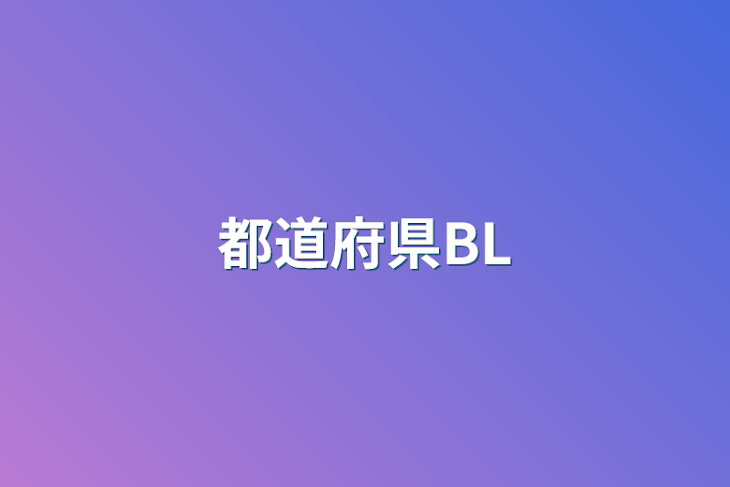 都道府県BL